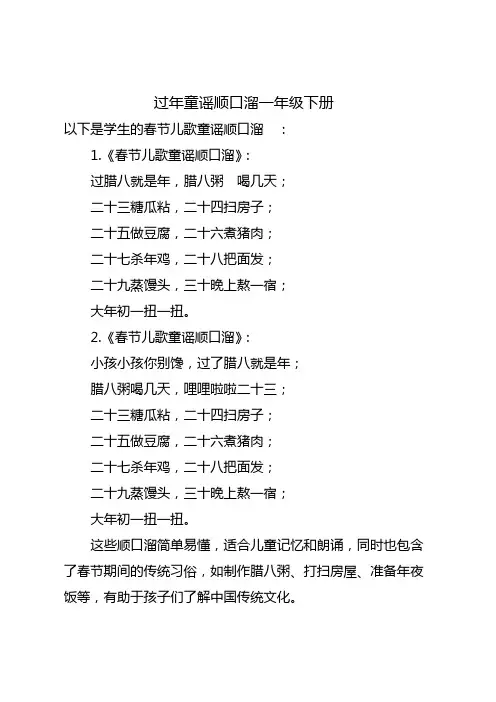 过年童谣顺口溜一年级下册

以下是学生的春节儿歌童谣顺口溜　：

1.《春节儿歌童谣顺口溜》：

过腊八就是年，腊八粥　喝几天；

二十三糖瓜粘，二十四扫房子；

二十五做豆腐，二十六煮猪肉；

二十七杀年鸡，二十八把面发；

二十九蒸馒头，三十晚上熬一宿；

大年初一扭一扭。

2.《春节儿歌童谣顺口溜》：

小孩小孩你别馋，过了腊八就是年；

腊八粥喝几天，哩哩啦啦二十三；

二十三糖瓜粘，二十四扫房子；

二十五做豆腐，二十六煮猪肉；

二十七杀年鸡，二十八把面发；

二十九蒸馒头，三十晚上熬一宿；

大年初一扭一扭。

这些顺口溜简单易懂，适合儿童记忆和朗诵，同时也包含了春节期间的传统习俗，如制作腊八粥、打扫房屋、准备年夜饭等，有助于孩子们了解中国传统文化。